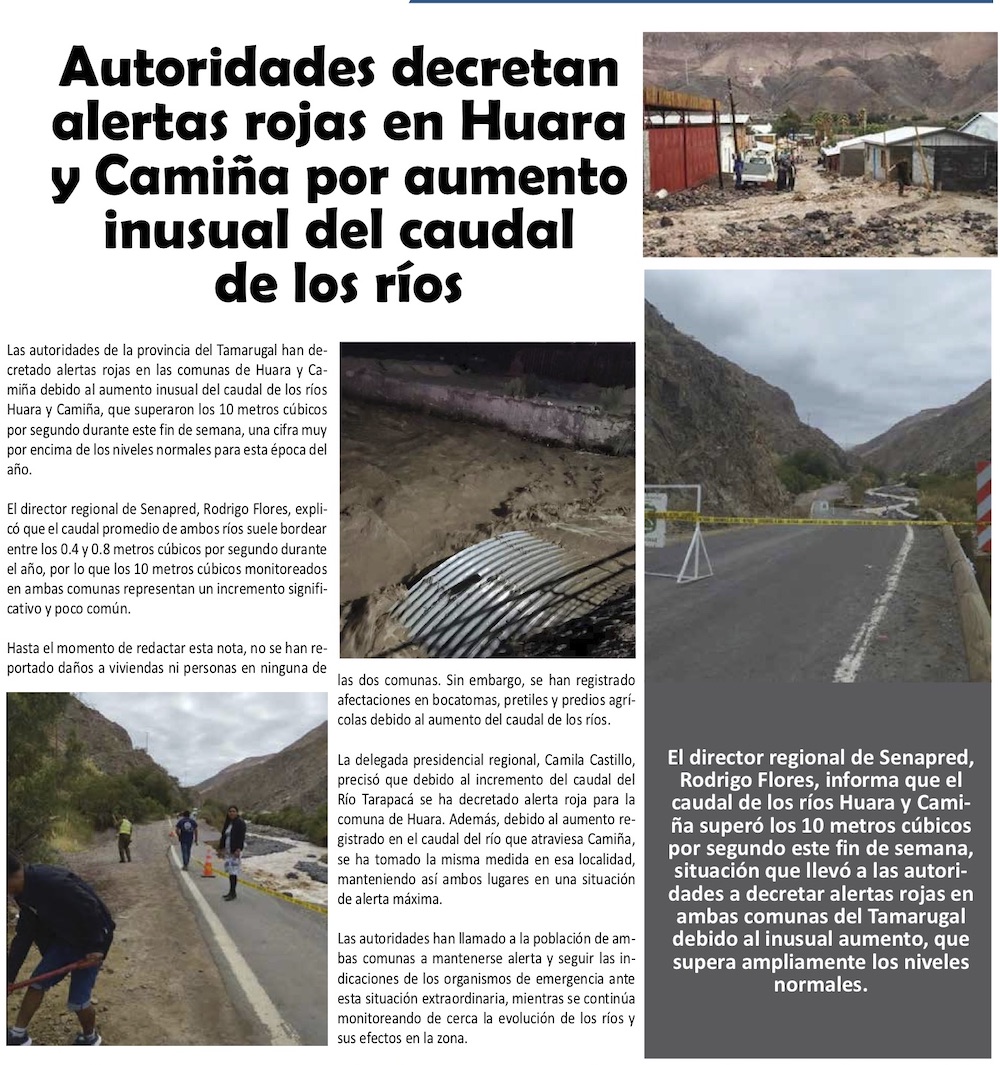 Autoridades decretan alertas rojas en Huara y Camiña por aumento inusual del caudal de los ríos

Las autoridades de la provincia del Tamarugal han decretado alertas rojas en las comunas de Huara y Camiña debido al aumento inusual del caudal de los ríos Huara y Camiña, que superaron los 10 metros cúbicos por segundo durante este fin de semana, una cifra muy por encima de los niveles normales para esta época del año.

El director regional de Senapred, Rodrigo Flores, explicó que el caudal promedio de ambos ríos suele bordear entre los 0.4 y 0.8 metros cúbicos por segundo durante el año, por lo que los 10 metros cúbicos monitoreados en ambas comunas representan un incremento significativo y poco común.

Hasta el momento de redactar esta nota, no se han reportado daños a viviendas ni personas en ninguna de las dos comunas. Sin embargo, se han registrado afectaciones en bocatomas, pretiles y predios agrícolas debido al aumento del caudal de los ríos.

La delegada presidencial regional, Camila Castillo, precisó que debido al incremento del caudal del Río Tarapacá se ha decretado alerta roja para la comuna de Huara. Además, debido al aumento registrado en el caudal del río que atraviesa Camiña, se ha tomado la misma medida en esa localidad, manteniendo así ambos lugares en una situación de alerta máxima.

Las autoridades han llamado a la población de ambas comunas a mantenerse alerta y seguir las indicaciones de los organismos de emergencia ante esta situación extraordinaria, mientras se continúa monitoreando de cerca la evolución de los ríos y sus efectos en la zona.

El director regional de Senapred, Rodrigo Flores, informa que el caudal de los ríos Huara y Camiña superó los 10 metros cúbicos por segundo este fin de semana, situación que llevó a las autoridades a decretar alertas rojas en ambas comunas del Tamarugal debido al inusual aumento, que supera ampliamente los niveles normales.